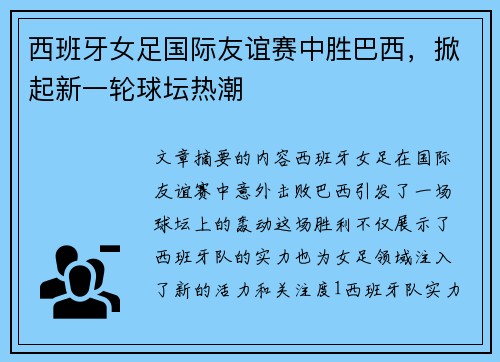 西班牙女足国际友谊赛中胜巴西，掀起新一轮球坛热潮

文章摘要的内容西班牙女足在国际友谊赛中意外击败巴西引发了一场球坛上的轰动这场胜利不仅展示了西班牙队的实力也为女足领域注入了新的活力和关注度1西班牙队实力